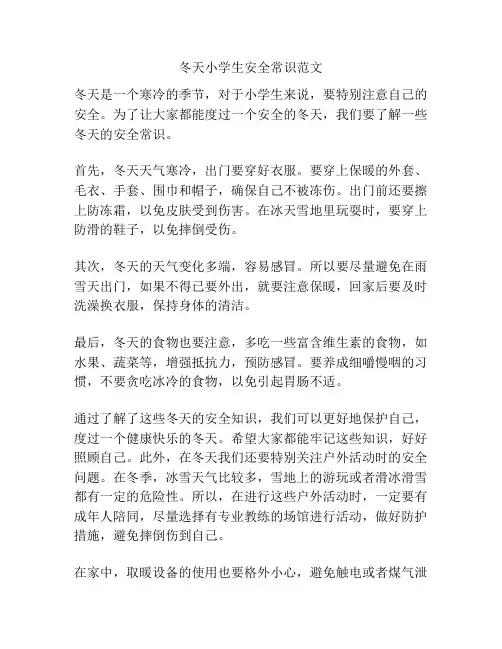 冬天小学生安全常识范文

冬天是一个寒冷的季节，对于小学生来说，要特别注意自己的安全。为了让大家都能度过一个安全的冬天，我们要了解一些冬天的安全常识。

首先，冬天天气寒冷，出门要穿好衣服。要穿上保暖的外套、毛衣、手套、围巾和帽子，确保自己不被冻伤。出门前还要擦上防冻霜，以免皮肤受到伤害。在冰天雪地里玩耍时，要穿上防滑的鞋子，以免摔倒受伤。

其次，冬天的天气变化多端，容易感冒。所以要尽量避免在雨雪天出门，如果不得已要外出，就要注意保暖，回家后要及时洗澡换衣服，保持身体的清洁。

最后，冬天的食物也要注意，多吃一些富含维生素的食物，如水果、蔬菜等，增强抵抗力，预防感冒。要养成细嚼慢咽的习惯，不要贪吃冰冷的食物，以免引起胃肠不适。

通过了解了这些冬天的安全知识，我们可以更好地保护自己，度过一个健康快乐的冬天。希望大家都能牢记这些知识，好好照顾自己。此外，在冬天我们还要特别关注户外活动时的安全问题。在冬季，冰雪天气比较多，雪地上的游玩或者滑冰滑雪都有一定的危险性。所以，在进行这些户外活动时，一定要有成年人陪同，尽量选择有专业教练的场馆进行活动，做好防护措施，避免摔倒伤到自己。

在家中，取暖设备的使用也要格外小心，避免触电或者煤气泄